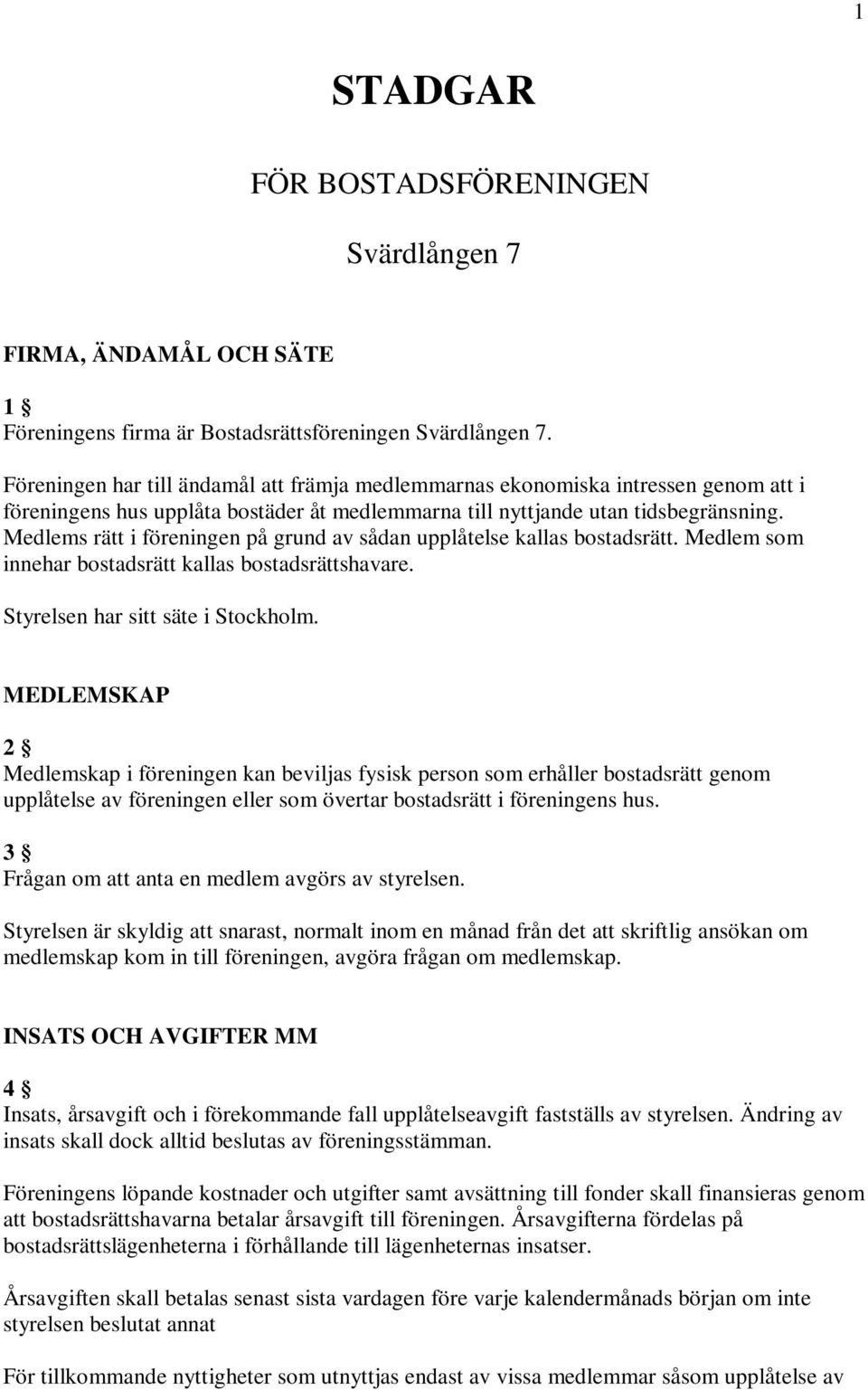 1

STADGAR

FÖR BOSTADSFÖRENINGEN

Svärdlången 7

FIRMA, ÄNDAMÅL OCH SÄTE

1 §
Föreningens firma är Bostadsrättsföreningen Svärdlången 7.

Föreningen har till ändamål att främja medlemmarnas ekonomiska intressen genom att i föreningens hus upplåta bostäder åt medlemmarna till nyttjande utan tidsbegränsning. Medlems rätt i föreningen på grund av sådan upplåtelse kallas bostadsrätt. Medlem som innehar bostadsrätt kallas bostadsrättshavare.

Styrelsen har sitt säte i Stockholm.

MEDLEMSKAP

2 §
Medlemskap i föreningen kan beviljas fysisk person som erhåller bostadsrätt genom upplåtelse av föreningen eller som övertar bostadsrätt i föreningens hus.

3 §
Frågan om att anta en medlem avgörs av styrelsen.

Styrelsen är skyldig att snarast, normalt inom en månad från det att skriftlig ansökan om medlemskap kom in till föreningen, avgöra frågan om medlemskap.

INSATS OCH AVGIFTER MM

4 §
Insats, årsavgift och i förekommande fall upplåtelseavgift fastställs av styrelsen. Ändring av insats skall dock alltid beslutas av föreningsstämman.

Föreningens löpande kostnader och utgifter samt avsättning till fonder skall finansieras genom att bostadsrättshavarna betalar årsavgift till föreningen. Årsavgifterna fördelas på bostadsrättslägenheterna i förhållande till lägenheternas insatser.

Årsavgiften skall betalas senast sista vardagen före varje kalendermånads början om inte styrelsen beslutat annat

För tillkommande nyttigheter som utnyttjas endast av vissa medlemmar såsom upplåtelse av